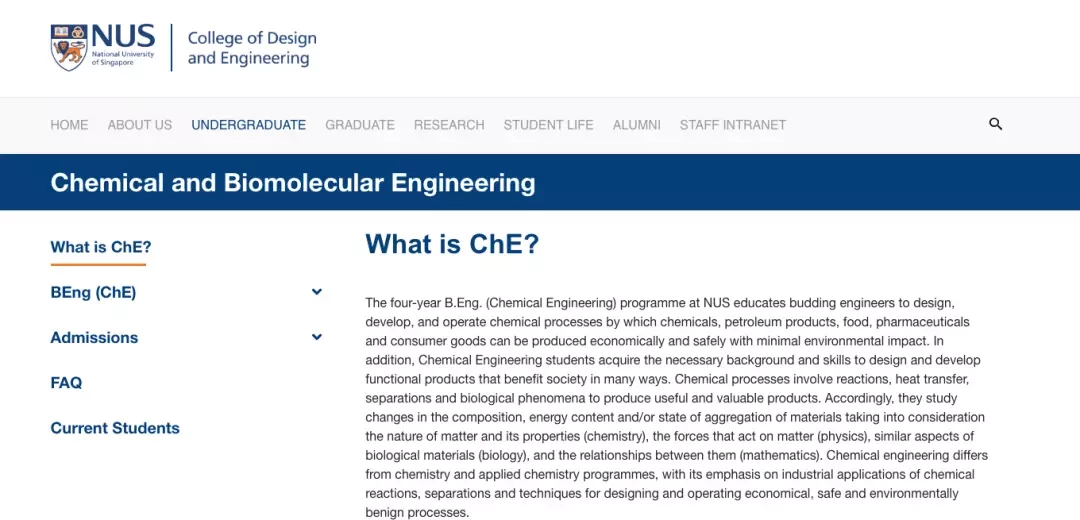 NUS
National University of Singapore

College of Design and Engineering

HOME ABOUT US UNDERGRADUATE GRADUATE RESEARCH STUDENT LIFE ALUMNI STAFF INTRANET

Chemical and Biomolecular Engineering

What is ChE?

BEng (ChE)

Admissions

FAQ

Current Students

What is ChE?

The four-year B.Eng. (Chemical Engineering) programme at NUS educates budding engineers to design, develop, and operate chemical processes by which chemicals, petroleum products, food, pharmaceuticals and consumer goods can be produced economically and safely with minimal environmental impact. In addition, Chemical Engineering students acquire the necessary background and skills to design and develop functional products that benefit society in many ways. Chemical processes involve reactions, heat transfer, separations and biological phenomena to produce useful and valuable products. Accordingly, they study changes in the composition, energy content and/or state of aggregation of materials taking into consideration the nature of matter and its properties (chemistry), the forces that act on matter (physics), similar aspects of biological materials (biology), and the relationships between them (mathematics). Chemical engineering differs from chemistry and applied chemistry programmes, with its emphasis on industrial applications of chemical reactions, separations and techniques for designing and operating economical, safe and environmentally benign processes.